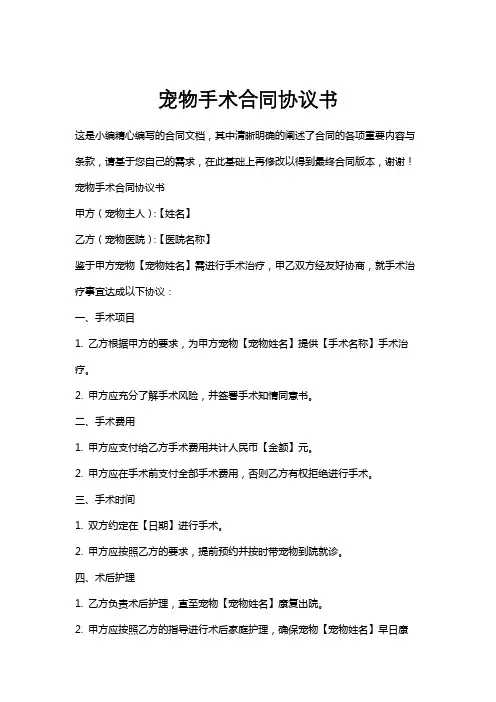 宠物手术合同协议书

这是小编精心编写的合同文档，其中清晰明确的阐述了合同的各项重要内容与条款，请基于您自己的需求，在此基础上再修改以得到最终合同版本，谢谢！

宠物手术合同协议书

甲方（宠物主人）:【姓名】

乙方（宠物医院）:【医院名称】

鉴于甲方宠物【宠物姓名】需进行手术治疗，甲乙双方经友好协商，就手术治疗事宜达成以下协议：

一、手术项目

1. 乙方根据甲方的要求，为甲方宠物【宠物姓名】提供【手术名称】手术治疗。

2. 甲方应充分了解手术风险，并签署手术知情同意书。

二、手术费用

1. 甲方应支付给乙方手术费用共计人民币【金额】元。

2. 甲方应在手术前支付全部手术费用，否则乙方有权拒绝进行手术。

三、手术时间

1. 双方约定在【日期】进行手术。

2. 甲方应按照乙方的要求，提前预约并按时带宠物到院就诊。

四、术后护理

1. 乙方负责术后护理，直至宠物【宠物姓名】康复出院。

2. 甲方应按照乙方的指导进行术后家庭护理，确保宠物【宠物姓名】早日康